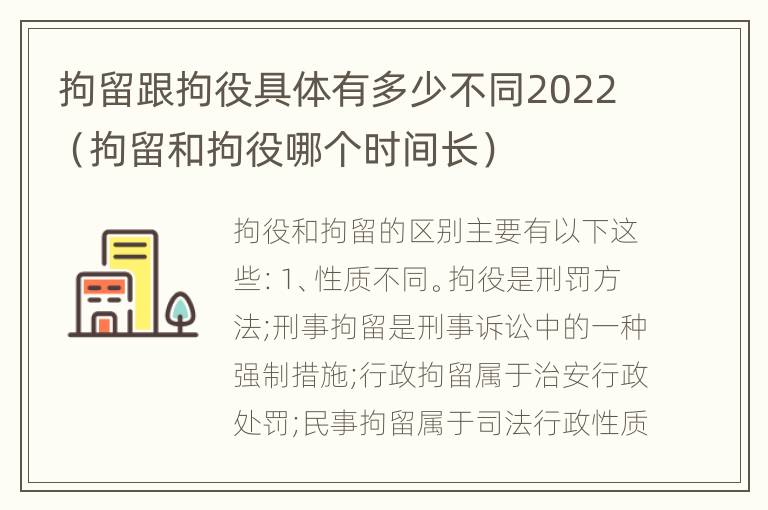 拘留跟拘役具体有多少不同2022（拘留和拘役哪个时间长）

拘役和拘留的区别主要有以下这些：1、性质不同。拘役是刑罚方法;刑事拘留是刑事诉讼中的一种强制措施;行政拘留属于治安行政处罚;民事拘留属于司法行政性质